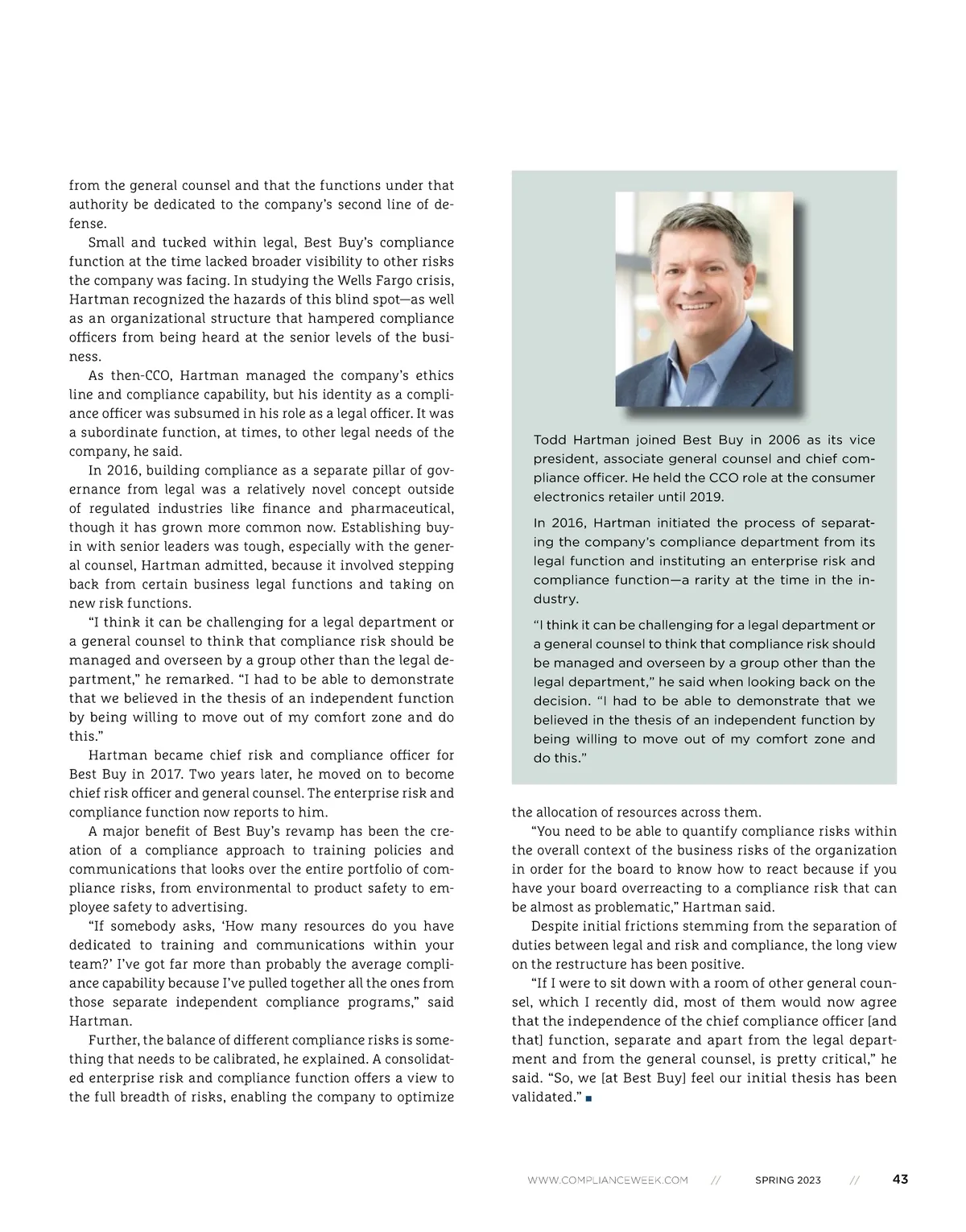 from the general counsel and that the functions under that authority be dedicated to the company's second line of defense.

Small and tucked within legal, Best Buy's compliance function at the time lacked broader visibility to other risks the company was facing. In studying the Wells Fargo crisis, Hartman recognized the hazards of this blind spot—as well as an organizational structure that hampered compliance officers from being heard at the senior levels of the business.

As then-CCO, Hartman managed the company's ethics line and compliance capability, but his identity as a compliance officer was subsumed in his role as a legal officer. It was a subordinate function, at times, to other legal needs of the company, he said.

In 2016, building compliance as a separate pillar of governance from legal was a relatively novel concept outside of regulated industries like finance and pharmaceutical, though it has grown more common now. Establishing buy-in with senior leaders was tough, especially with the general counsel, Hartman admitted, because it involved stepping back from certain business legal functions and taking on new risk functions.

"I think it can be challenging for a legal department or a general counsel to think that compliance risk should be managed and overseen by a group other than the legal department," he remarked. "I had to be able to demonstrate that we believed in the thesis of an independent function by being willing to move out of my comfort zone and do this."

Hartman became chief risk and compliance officer for Best Buy in 2017. Two years later, he moved on to become chief risk officer and general counsel. The enterprise risk and compliance function now reports to him.

A major benefit of Best Buy's revamp has been the creation of a compliance approach to training policies and communications that looks over the entire portfolio of compliance risks, from environmental to product safety to employee safety to advertising.

"If somebody asks, 'How many resources do you have dedicated to training and communications within your team?' I've got far more than probably the average compliance capability because I've pulled together all the ones from those separate independent compliance programs," said Hartman.

Further, the balance of different compliance risks is something that needs to be calibrated, he explained. A consolidated enterprise risk and compliance function offers a view to the full breadth of risks, enabling the company to optimize

Todd Hartman joined Best Buy in 2006 as its vice president, associate general counsel and chief compliance officer. He held the CCO role at the consumer electronics retailer until 2019.

In 2016, Hartman initiated the process of separating the company's compliance department from its legal function and instituting an enterprise risk and compliance function—a rarity at the time in the industry.

"I think it can be challenging for a legal department or a general counsel to think that compliance risk should be managed and overseen by a group other than the legal department," he said when looking back on the decision. "I had to be able to demonstrate that we believed in the thesis of an independent function by being willing to move out of my comfort zone and do this."

the allocation of resources across them.

"You need to be able to quantify compliance risks within the overall context of the business risks of the organization in order for the board to know how to react because if you have your board overreacting to a compliance risk that can be almost as problematic," Hartman said.

Despite initial frictions stemming from the separation of duties between legal and risk and compliance, the long view on the restructure has been positive.

"If I were to sit down with a room of other general counsel, which I recently did, most of them would now agree that the independence of the chief compliance officer [and that] function, separate and apart from the legal department and from the general counsel, is pretty critical," he said. "So, we [at Best Buy] feel our initial thesis has been validated." ■

WWW.COMPLIANCEWEEK.COM // SPRING 2023 // 43